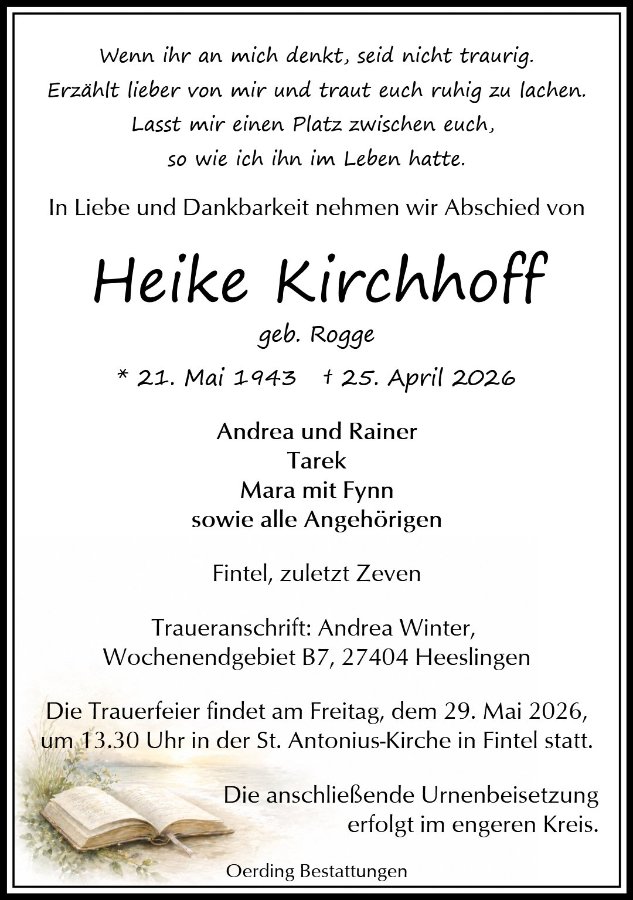 Wenn ihr an mich denkt, seid nicht traurig.
Erzählt lieber von mir und traut euch ruhig zu lachen.
Lasst mir einen Platz zwischen euch,
so wie ich ihn im Leben hatte.

In Liebe und Dankbarkeit nehmen wir Abschied von

Heike Kirchhoff

geb. Rogge

* 21. Mai 1943 † 25. April 2026

Andrea und Rainer
Tarek
Mara mit Fynn
sowie alle Angehörigen

Fintel, zuletzt Zeven

Traueranschrift: Andrea Winter,
Wochenendgebiet B7, 27404 Heeslingen

Die Trauerfeier findet am Freitag, dem 29. Mai 2026, um 13.30 Uhr in der St. Antonius-Kirche in Fintel statt.

Die anschließende Urnenbeisetzung erfolgt im engeren Kreis.

Oerding Bestattungen